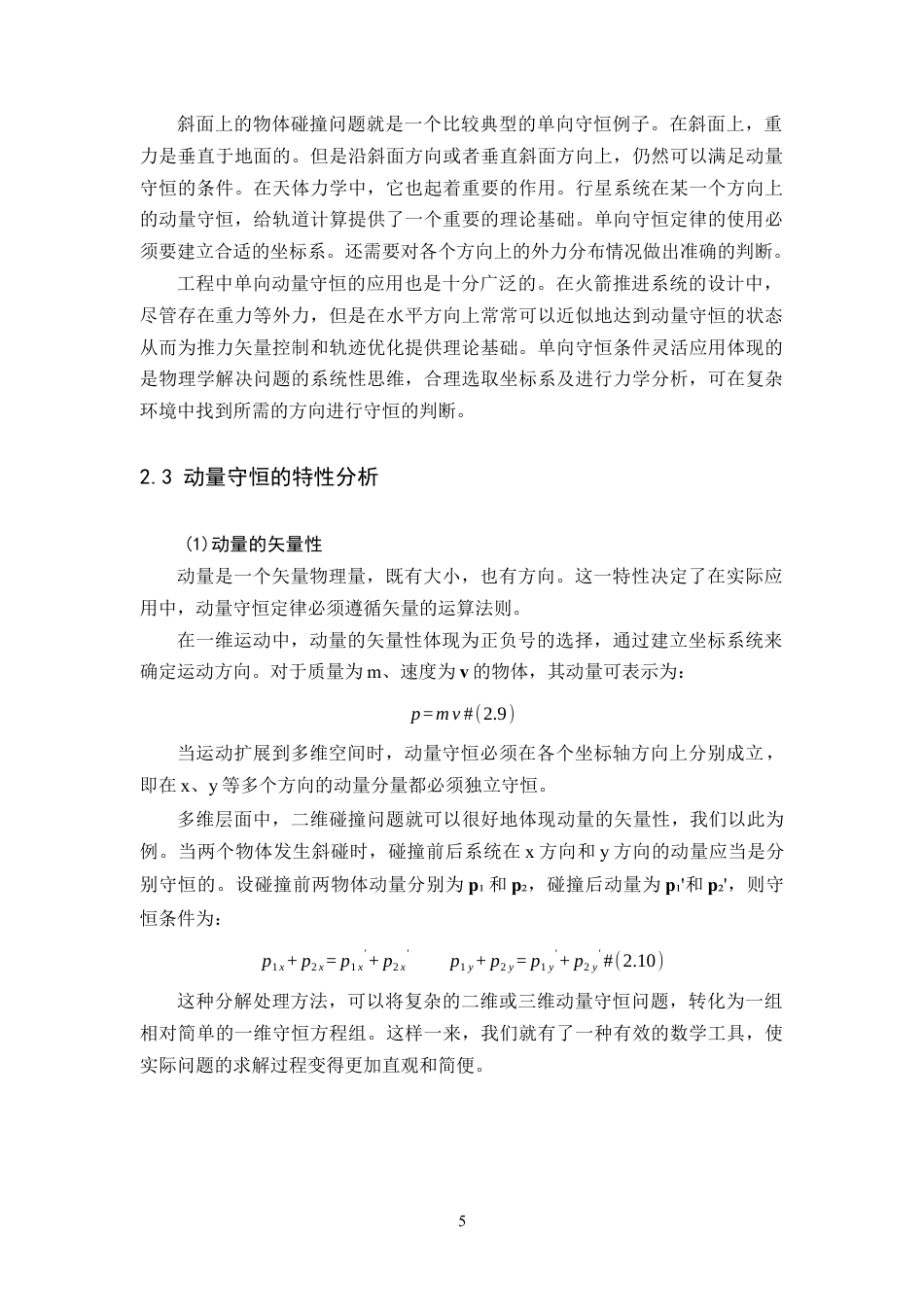 斜面上的物体碰撞问题就是一个比较典型的单向守恒例子。在斜面上，重力是垂直于地面的。但是沿斜面方向或者垂直斜面方向上，仍然可以满足动量守恒的条件。在天体力学中，它也起着重要的作用。行星系统在某一个方向上的动量守恒，给轨道计算提供了一个重要的理论基础。单向守恒定律的使用必须要建立合适的坐标系。还需要对各个方向上的外力分布情况做出准确的判断。

工程中单向动量守恒的应用也是十分广泛的。在火箭推进系统的设计中，尽管存在重力等外力，但是在水平方向上常常可以近似地达到动量守恒的状态从而为推力矢量控制和轨迹优化提供理论基础。单向守恒条件灵活应用体现的是物理学解决问题的系统性思维，合理选取坐标系及进行力学分析，可在复杂环境中找到所需的方向进行守恒的判断。

2.3 动量守恒的特性分析

(1)动量的矢量性

动量是一个矢量物理量，既有大小，也有方向。这一特性决定了在实际应用中，动量守恒定律必须遵循矢量的运算法则。

在一维运动中，动量的矢量性体现为正负号的选择，通过建立坐标系统来确定运动方向。对于质量为m、速度为v的物体，其动量可表示为：

$p=mv\#(2.9)$

当运动扩展到多维空间时，动量守恒必须在各个坐标轴方向上分别成立，即在x、y等多个方向的动量分量都必须独立守恒。

多维层面中，二维碰撞问题就可以很好地体现动量的矢量性，我们以此为例。当两个物体发生斜碰时，碰撞前后系统在x方向和y方向的动量应当是分别守恒的。设碰撞前两物体动量分别为$p_1$和$p_2$，碰撞后动量为$p_1'$和$p_2'$，则守恒条件为：

$p_{1x}+p_{2x}=p_{1x}'+p_{2x}' \quad p_{1y}+p_{2y}=p_{1y}'+p_{2y}'\#(2.10)$

这种分解处理方法，可以将复杂的二维或三维动量守恒问题，转化为一组相对简单的一维守恒方程组。这样一来，我们就有了一种有效的数学工具，使实际问题的求解过程变得更加直观和简便。

5